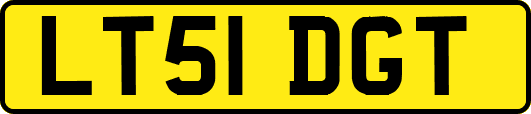 LT51 DGT